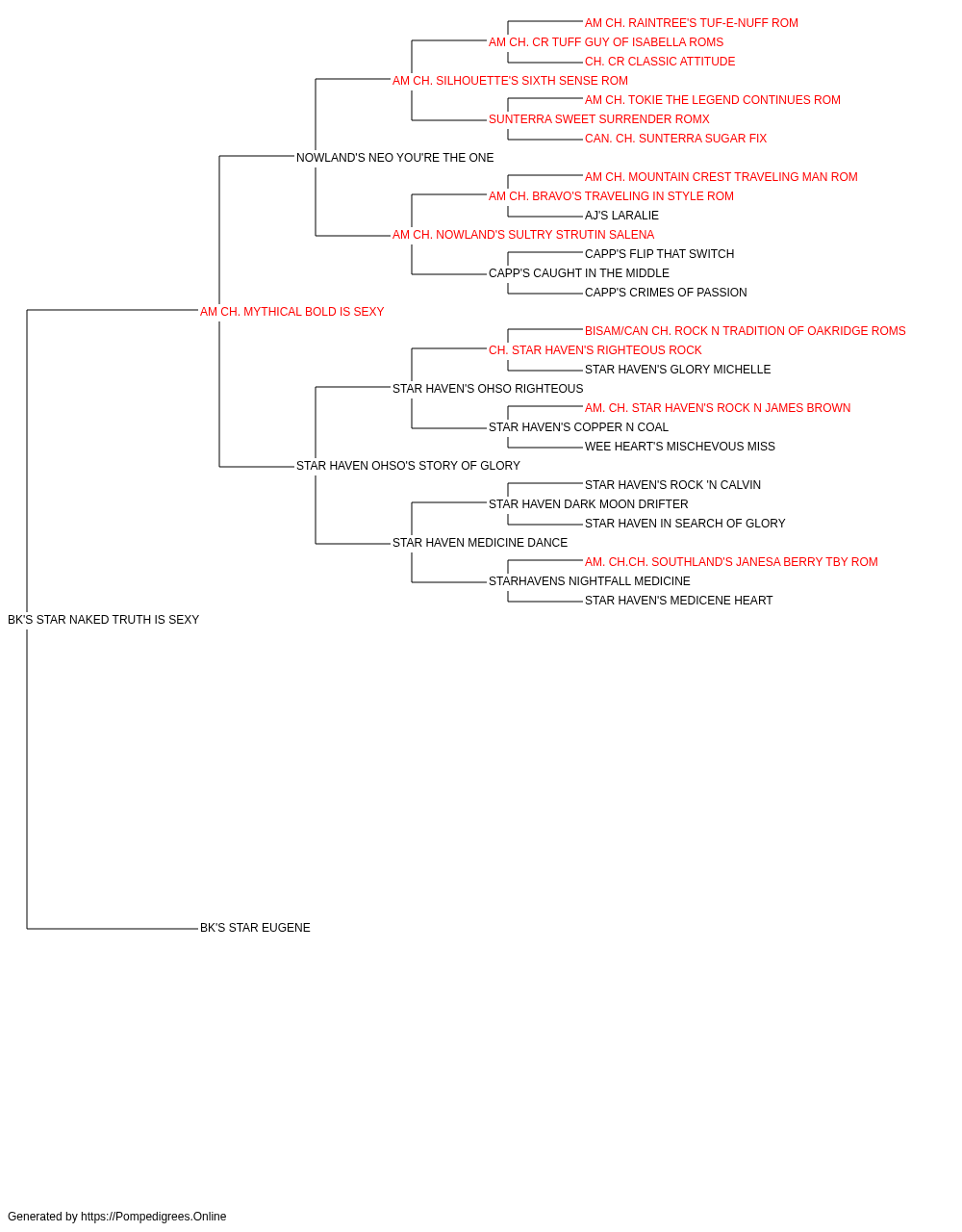 AM CH. RAINTREE'S TUF-E-NUFF ROM
AM CH. CR TUFF GUY OF ISABELLA ROMS
CH. CR CLASSIC ATTITUDE
AM CH. SILHOUETTE'S SIXTH SENSE ROM
AM CH. TOKIE THE LEGEND CONTINUES ROM
SUNTERRA SWEET SURRENDER ROMX
CAN. CH. SUNTERRA SUGAR FIX
NOWLAND'S NEO YOU'RE THE ONE
AM CH. MOUNTAIN CREST TRAVELING MAN ROM
AM CH. BRAVO'S TRAVELING IN STYLE ROM
AJ'S LARALIE
AM CH. NOWLAND'S SULTRY STRUTIN SALENA
CAPP'S FLIP THAT SWITCH
CAPP'S CAUGHT IN THE MIDDLE
CAPP'S CRIMES OF PASSION
AM CH. MYTHICAL BOLD IS SEXY
BISAM/CAN CH. ROCK N TRADITION OF OAKRIDGE ROMS
CH. STAR HAVEN'S RIGHTEOUS ROCK
STAR HAVEN'S GLORY MICHELLE
STAR HAVEN'S OHSO RIGHTEOUS
AM. CH. STAR HAVEN'S ROCK N JAMES BROWN
STAR HAVEN'S COPPER N COAL
WEE HEART'S MISCHEVOUS MISS
STAR HAVEN OHSO'S STORY OF GLORY
STAR HAVEN'S ROCK 'N CALVIN
STAR HAVEN DARK MOON DRIFTER
STAR HAVEN IN SEARCH OF GLORY
STAR HAVEN MEDICINE DANCE
AM. CH.CH. SOUTHLAND'S JANESA BERRY TBY ROM
STARHAVENS NIGHTFALL MEDICINE
STAR HAVEN'S MEDICENE HEART
BK'S STAR NAKED TRUTH IS SEXY
BK'S STAR EUGENE

Generated by https://Pompedigrees.Online